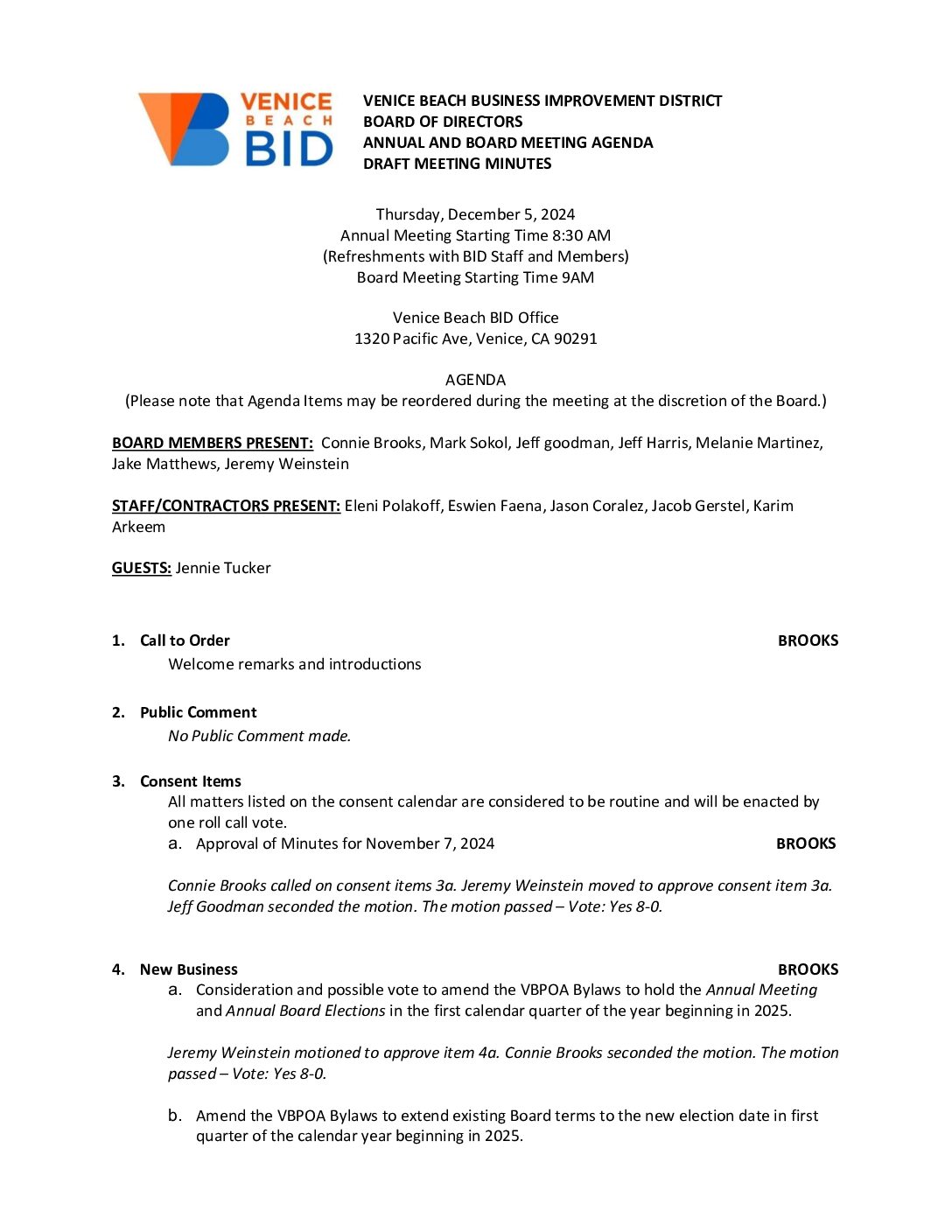 VENICE BEACH BID

VENICE BEACH BUSINESS IMPROVEMENT DISTRICT
BOARD OF DIRECTORS
ANNUAL AND BOARD MEETING AGENDA
DRAFT MEETING MINUTES

Thursday, December 5, 2024
Annual Meeting Starting Time 8:30 AM
(Refreshments with BID Staff and Members)
Board Meeting Starting Time 9AM

Venice Beach BID Office
1320 Pacific Ave, Venice, CA 90291

AGENDA
(Please note that Agenda Items may be reordered during the meeting at the discretion of the Board.)

BOARD MEMBERS PRESENT: Connie Brooks, Mark Sokol, Jeff goodman, Jeff Harris, Melanie Martinez, Jake Matthews, Jeremy Weinstein

STAFF/CONTRACTORS PRESENT: Eleni Polakoff, Eswien Faena, Jason Coralez, Jacob Gerstel, Karim Arkeem

GUESTS: Jennie Tucker

1. Call to Order BROOKS
Welcome remarks and introductions

2. Public Comment
No Public Comment made.

3. Consent Items
All matters listed on the consent calendar are considered to be routine and will be enacted by one roll call vote.
a. Approval of Minutes for November 7, 2024 BROOKS

Connie Brooks called on consent items 3a. Jeremy Weinstein moved to approve consent item 3a. Jeff Goodman seconded the motion. The motion passed – Vote: Yes 8-0.

4. New Business BROOKS
a. Consideration and possible vote to amend the VBPOA Bylaws to hold the Annual Meeting and Annual Board Elections in the first calendar quarter of the year beginning in 2025.

Jeremy Weinstein motioned to approve item 4a. Connie Brooks seconded the motion. The motion passed – Vote: Yes 8-0.

b. Amend the VBPOA Bylaws to extend existing Board terms to the new election date in first quarter of the calendar year beginning in 2025.